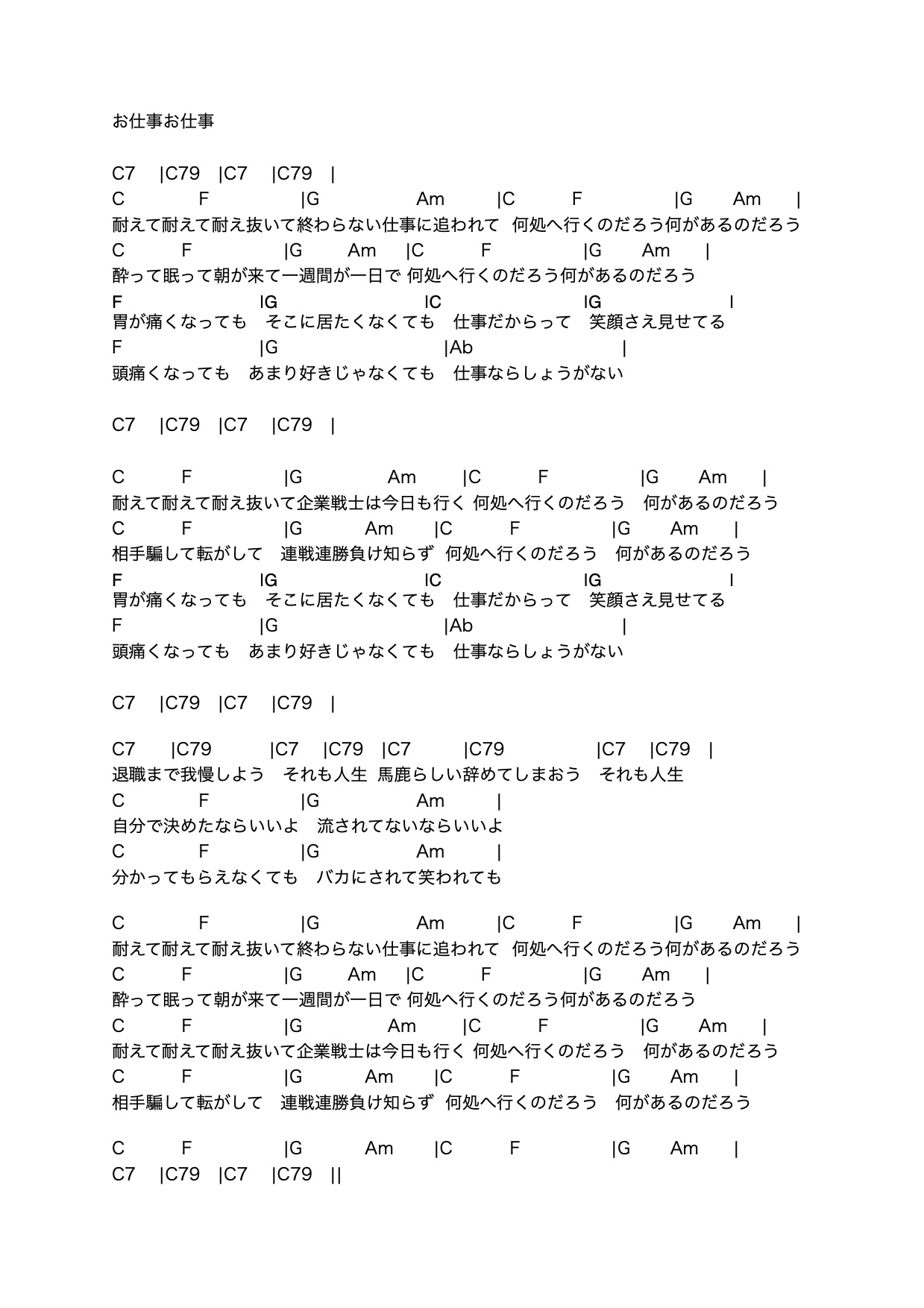 お仕事お仕事

C7 |C79 |C7 |C79 |
C F |G Am |C F |G Am |
耐えて耐えて耐え抜いて終わらない仕事に追われて 何処へ行くのだろう何があるのだろう
C F |G Am |C F |G Am |
酔って眠って朝が来て一週間が一日で 何処へ行くのだろう何があるのだろう
F |G |C |G |
胃が痛くなっても そこに居たくなくても 仕事だからって 笑顔さえ見せてる
F |G |Ab |
頭痛くなっても あまり好きじゃなくても 仕事ならしょうがない

C7 |C79 |C7 |C79 |

C F |G Am |C F |G Am |
耐えて耐えて耐え抜いて企業戦士は今日も行く 何処へ行くのだろう 何があるのだろう
C F |G Am |C F |G Am |
相手騙して転がして 連戦連勝負け知らず 何処へ行くのだろう 何があるのだろう
F |G |C |G |
胃が痛くなっても そこに居たくなくても 仕事だからって 笑顔さえ見せてる
F |G |Ab |
頭痛くなっても あまり好きじゃなくても 仕事ならしょうがない

C7 |C79 |C7 |C79 |

C7 |C79 |C7 |C79 |C7 |C79 |C7 |C79 |
退職まで我慢しよう それも人生 馬鹿らしい辞めてしまおう それも人生
C F |G Am |
自分で決めたならいいよ 流されてないならいいよ
C F |G Am |
分かってもらえなくても バカにされて笑われても

C F |G Am |C F |G Am |
耐えて耐えて耐え抜いて終わらない仕事に追われて 何処へ行くのだろう何があるのだろう
C F |G Am |C F |G Am |
酔って眠って朝が来て一週間が一日で 何処へ行くのだろう何があるのだろう
C F |G Am |C F |G Am |
耐えて耐えて耐え抜いて企業戦士は今日も行く 何処へ行くのだろう 何があるのだろう
C F |G Am |C F |G Am |
相手騙して転がして 連戦連勝負け知らず 何処へ行くのだろう 何があるのだろう

C F |G Am |C F |G Am |
C7 |C79 |C7 |C79 ||